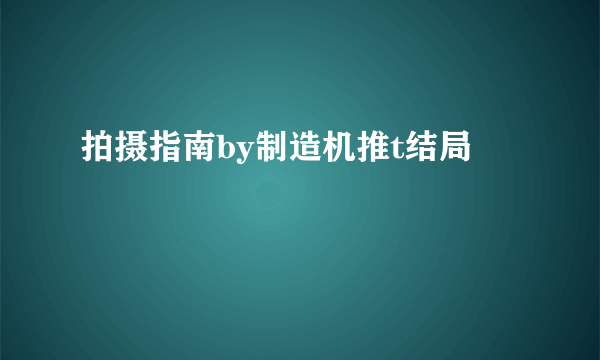 拍摄指南by制造机推t结局